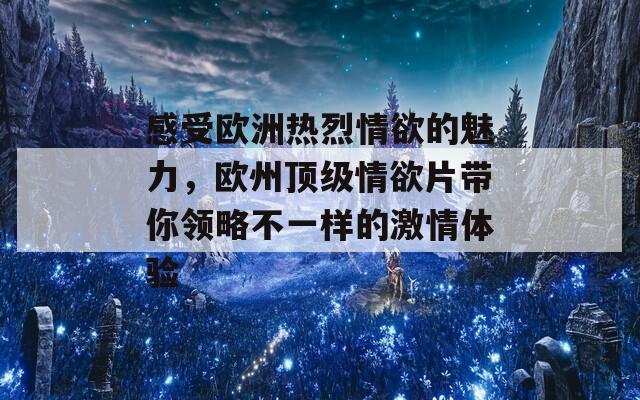 感受欧洲热烈情欲的魅力，欧州顶级情欲片带你领略不一样的激情体验